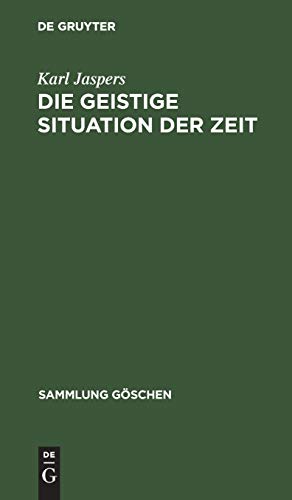 DE GRUYTER

Karl Jaspers

DIE GEISTIGE SITUATION DER ZEIT

SAMMLUNG GÖSCHEN

DE
G